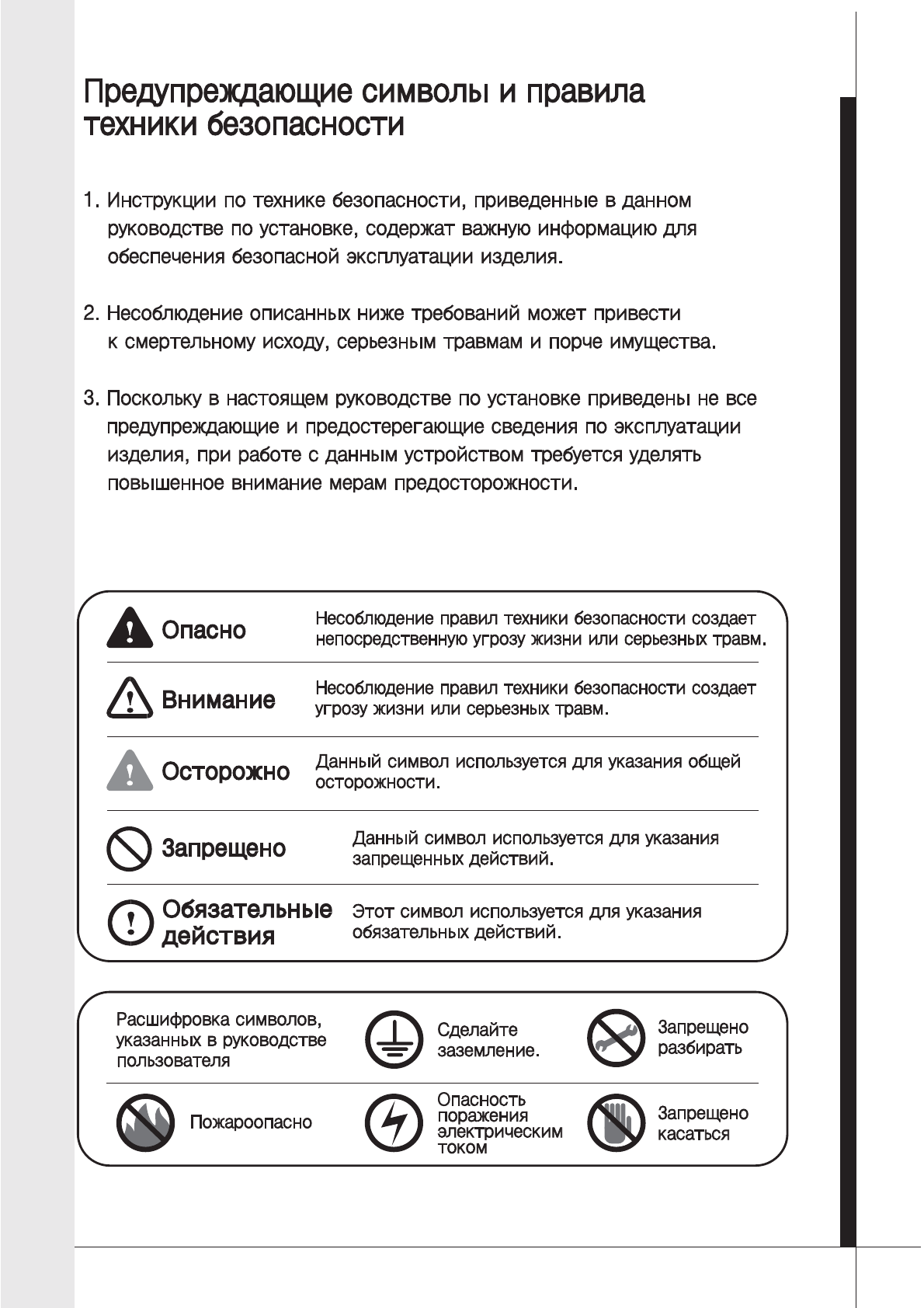 Предупреждающие символы и правила техники безопасности

1. Инструкции по технике безопасности, приведенные в данном руководстве по установке, содержат важную информацию для обеспечения безопасной эксплуатации изделия.

2. Несоблюдение описанных ниже требований может привести к смертельному исходу, серьезным травмам и порче имущества.

3. Поскольку в настоящем руководстве по установке приведены не все предупреждающие и предостерегающие сведения по эксплуатации изделия, при работе с данным устройством требуется уделять повышенное внимание мерам предосторожности.

| | |
|---|---|
| Опасно | Несоблюдение правил техники безопасности создает непосредственную угрозу жизни или серьезных травм. |
| Внимание | Несоблюдение правил техники безопасности создает угрозу жизни или серьезных травм. |
| Осторожно | Данный символ используется для указания общей осторожности. |
| Запрещено | Данный символ используется для указания запрещенных действий. |
| Обязательные действия | Этот символ используется для указания обязательных действий. |

| | | |
|---|---|---|
| Расшифровка символов, указанных в руководстве пользователя | Сделайте заземление. | Запрещено разбирать |
| Пожароопасно | Опасность поражения электрическим током | Запрещено касаться |